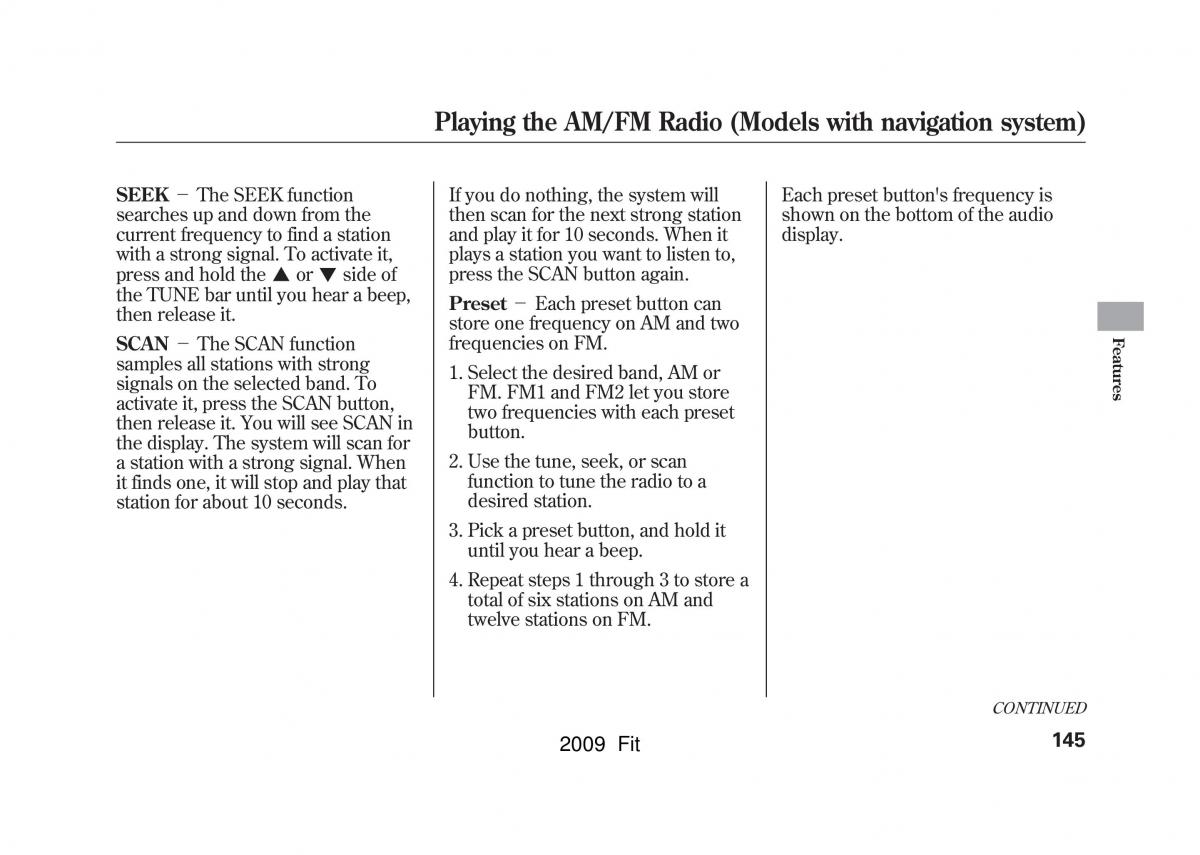 Playing the AM/FM Radio (Models with navigation system)

SEEK − The SEEK function searches up and down from the current frequency to find a station with a strong signal. To activate it, press and hold the ▲ or ▼ side of the TUNE bar until you hear a beep, then release it.

SCAN − The SCAN function samples all stations with strong signals on the selected band. To activate it, press the SCAN button, then release it. You will see SCAN in the display. The system will scan for a station with a strong signal. When it finds one, it will stop and play that station for about 10 seconds.

If you do nothing, the system will then scan for the next strong station and play it for 10 seconds. When it plays a station you want to listen to, press the SCAN button again.

Preset − Each preset button can store one frequency on AM and two frequencies on FM.

1. Select the desired band, AM or FM. FM1 and FM2 let you store two frequencies with each preset button.

2. Use the tune, seek, or scan function to tune the radio to a desired station.

3. Pick a preset button, and hold it until you hear a beep.

4. Repeat steps 1 through 3 to store a total of six stations on AM and twelve stations on FM.

Each preset button's frequency is shown on the bottom of the audio display.

Features

CONTINUED

2009 Fit

145